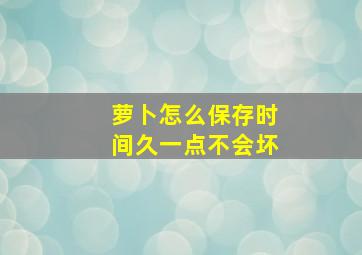 萝卜怎么保存时间久一点不会坏